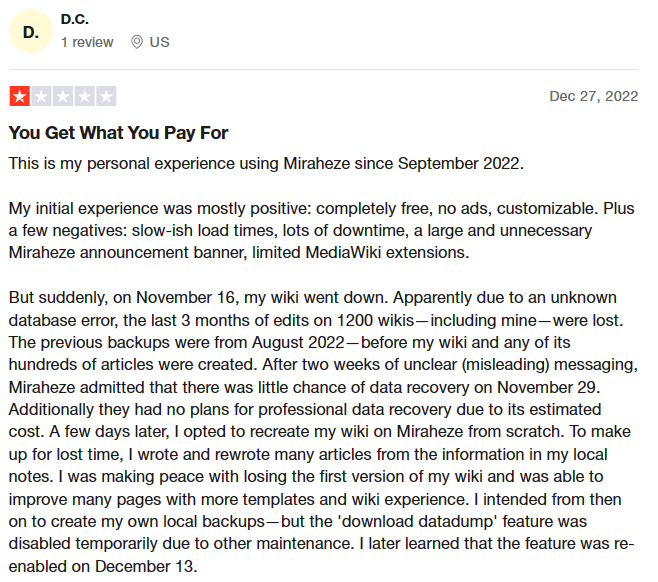 D.

D.C.

1 review US

Dec 27, 2022

You Get What You Pay For

This is my personal experience using Miraheze since September 2022.

My initial experience was mostly positive: completely free, no ads, customizable. Plus a few negatives: slow-ish load times, lots of downtime, a large and unnecessary Miraheze announcement banner, limited MediaWiki extensions.

But suddenly, on November 16, my wiki went down. Apparently due to an unknown database error, the last 3 months of edits on 1200 wikis—including mine—were lost. The previous backups were from August 2022—before my wiki and any of its hundreds of articles were created. After two weeks of unclear (misleading) messaging, Miraheze admitted that there was little chance of data recovery on November 29. Additionally they had no plans for professional data recovery due to its estimated cost. A few days later, I opted to recreate my wiki on Miraheze from scratch. To make up for lost time, I wrote and rewrote many articles from the information in my local notes. I was making peace with losing the first version of my wiki and was able to improve many pages with more templates and wiki experience. I intended from then on to create my own local backups—but the 'download datadump' feature was disabled temporarily due to other maintenance. I later learned that the feature was re-enabled on December 13.